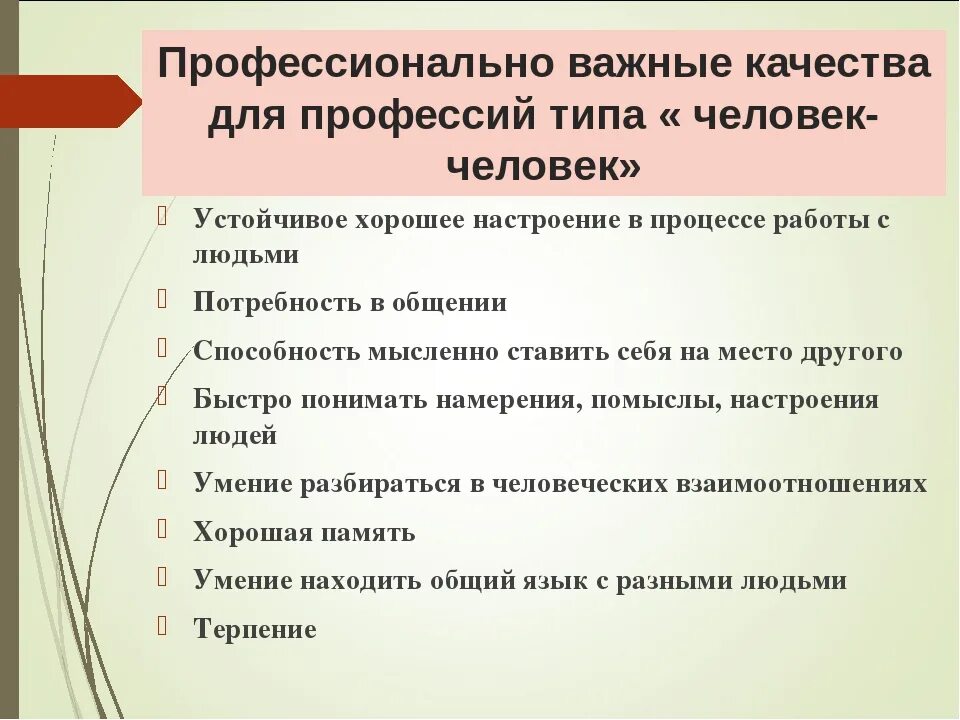 Профессионально важные качества для профессий типа « человек-человек»

Устойчивое хорошее настроение в процессе работы с людьми

Потребность в общении

Способность мысленно ставить себя на место другого

Быстро понимать намерения, помыслы, настроения людей

Умение разбираться в человеческих взаимоотношениях

Хорошая память

Умение находить общий язык с разными людьми

Терпение